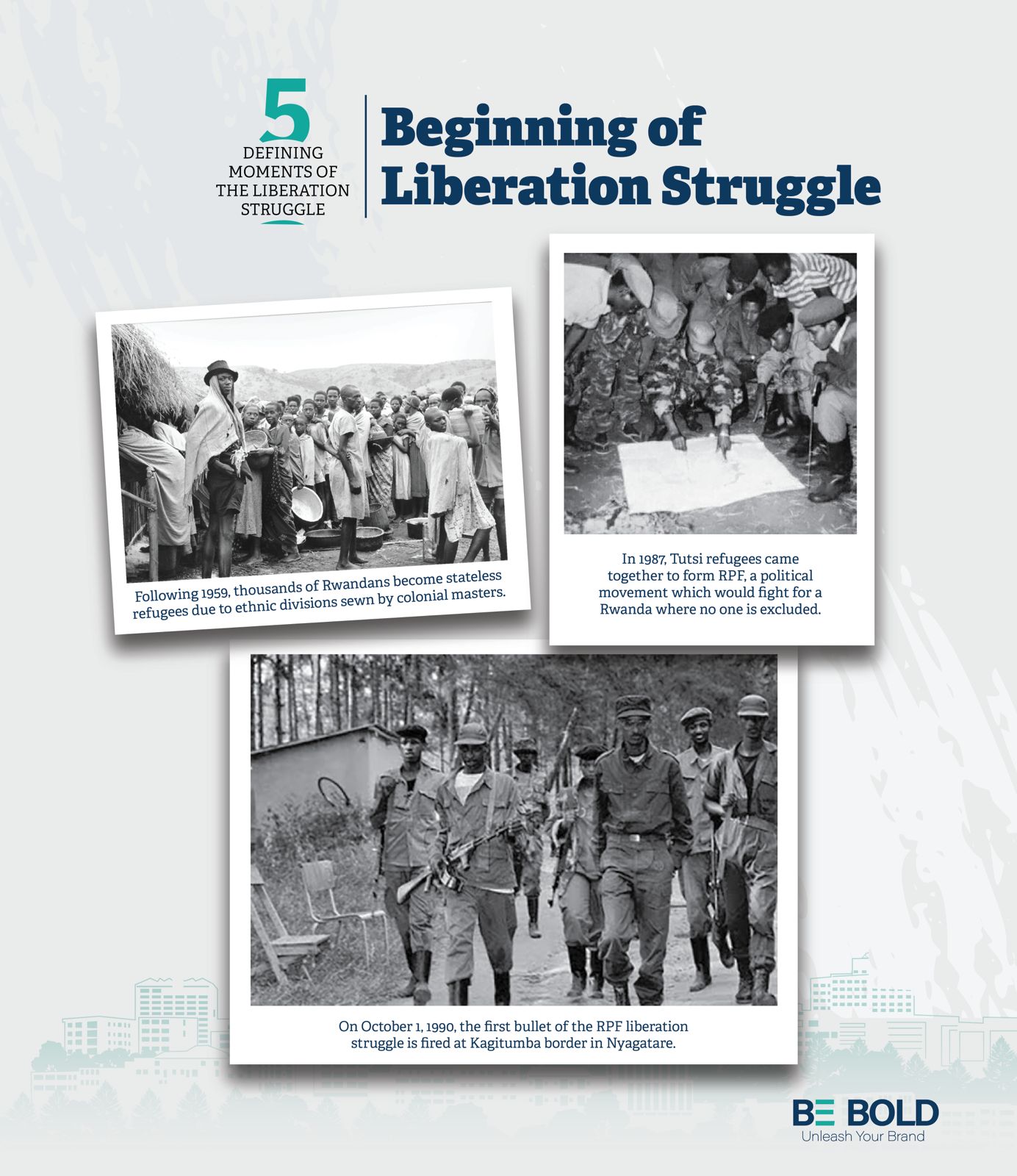 5
DEFINING MOMENTS OF THE LIBERATION STRUGGLE

Beginning of Liberation Struggle

Following 1959, thousands of Rwandans become stateless refugees due to ethnic divisions sewn by colonial masters.

In 1987, Tutsi refugees came together to form RPF, a political movement which would fight for a Rwanda where no one is excluded.

On October 1, 1990, the first bullet of the RPF liberation struggle is fired at Kagitumba border in Nyagatare.

BE BOLD
Unleash Your Brand